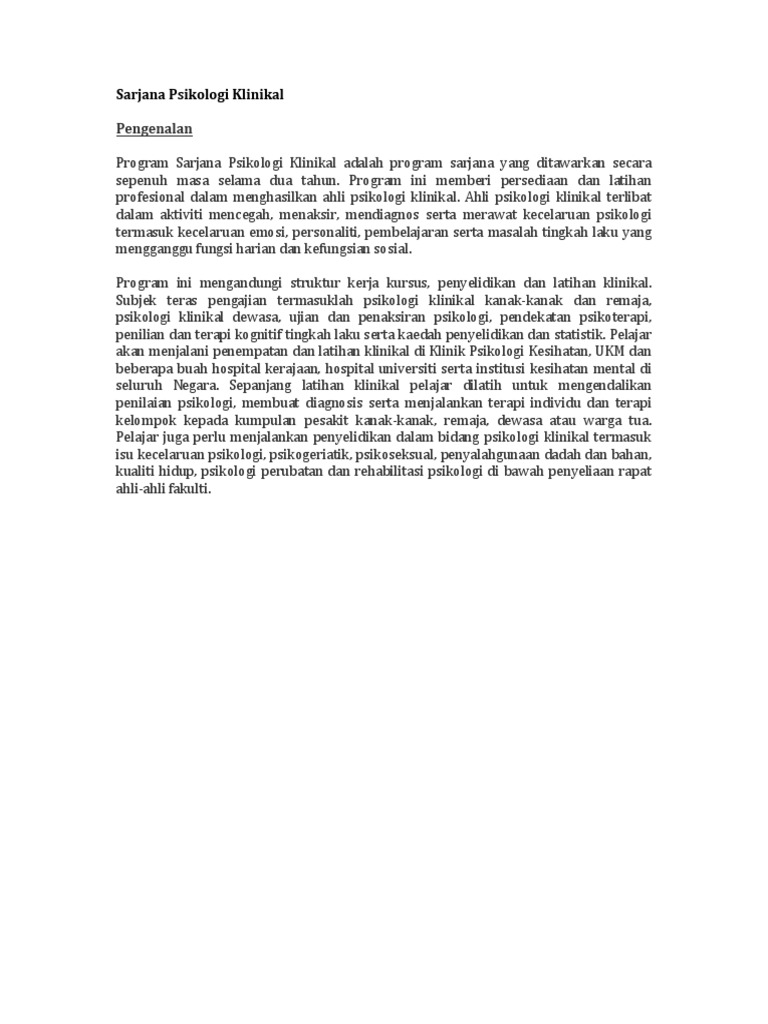 Sarjana Psikologi Klinikal

Pengenalan

Program Sarjana Psikologi Klinikal adalah program sarjana yang ditawarkan secara sepenuh masa selama dua tahun. Program ini memberi persediaan dan latihan profesional dalam menghasilkan ahli psikologi klinikal. Ahli psikologi klinikal terlibat dalam aktiviti mencegah, menaksir, mendiagnos serta merawat kecelaruan psikologi termasuk kecelaruan emosi, personaliti, pembelajaran serta masalah tingkah laku yang mengganggu fungsi harian dan kefungsian sosial.

Program ini mengandungi struktur kerja kursus, penyelidikan dan latihan klinikal. Subjek teras pengajian termasuklah psikologi klinikal kanak-kanak dan remaja, psikologi klinikal dewasa, ujian dan penaksiran psikologi, pendekatan psikoterapi, penilian dan terapi kognitif tingkah laku serta kaedah penyelidikan dan statistik. Pelajar akan menjalani penempatan dan latihan klinikal di Klinik Psikologi Kesihatan, UKM dan beberapa buah hospital kerajaan, hospital universiti serta institusi kesihatan mental di seluruh Negara. Sepanjang latihan klinikal pelajar dilatih untuk mengendalikan penilaian psikologi, membuat diagnosis serta menjalankan terapi individu dan terapi kelompok kepada kumpulan pesakit kanak-kanak, remaja, dewasa atau warga tua. Pelajar juga perlu menjalankan penyelidikan dalam bidang psikologi klinikal termasuk isu kecelaruan psikologi, psikogeriatik, psikoseksual, penyalahgunaan dadah dan bahan, kualiti hidup, psikologi perubatan dan rehabilitasi psikologi di bawah penyeliaan rapat ahli-ahli fakulti.